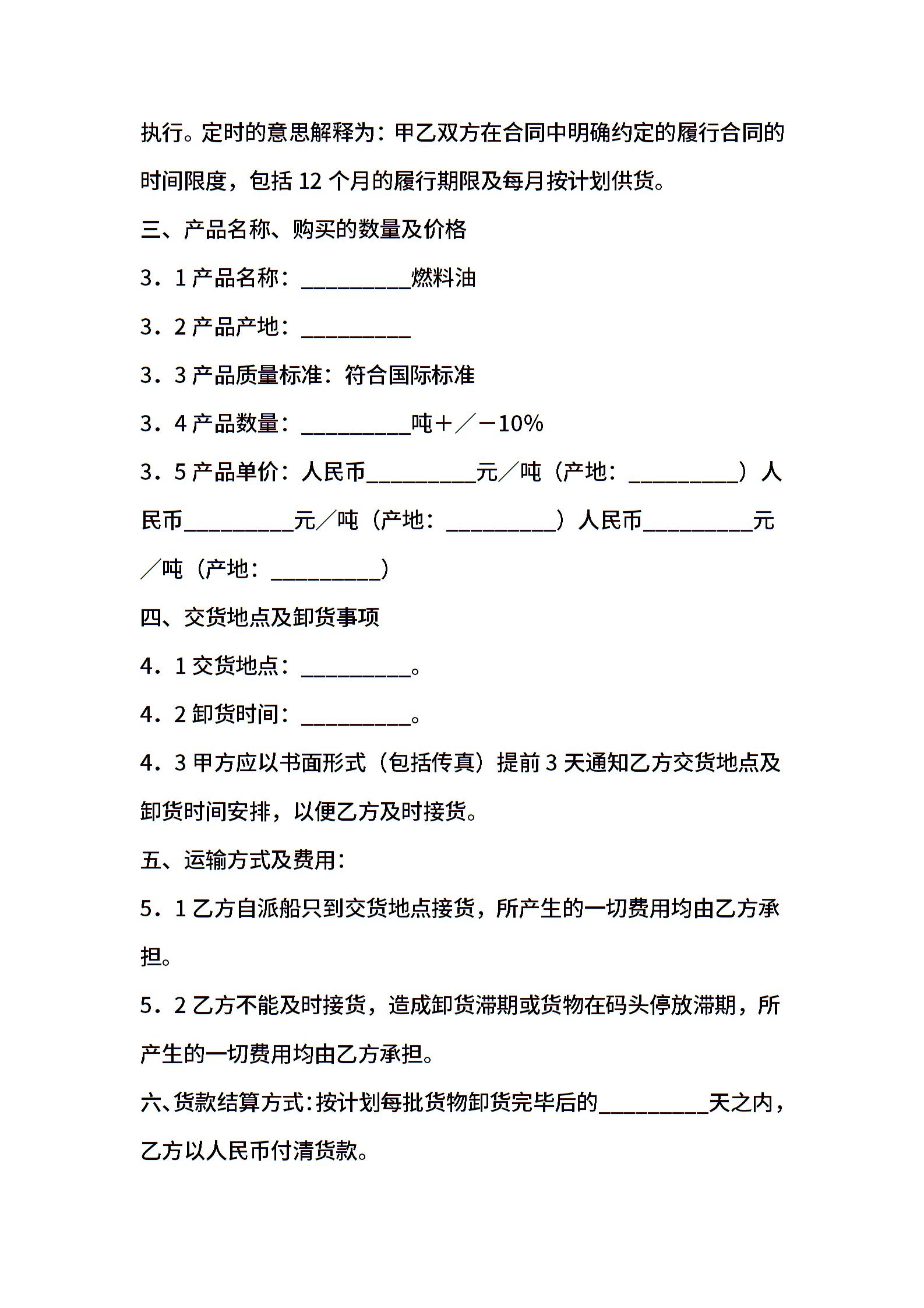 执行。定时的意思解释为：甲乙双方在合同中明确约定的履行合同的时间限度，包括 12 个月的履行期限及每月按计划供货。

三、产品名称、购买的数量及价格

3．1 产品名称：__________燃料油

3．2 产品产地：__________

3．3 产品质量标准：符合国际标准

3．4 产品数量：__________吨＋／－10%

3．5 产品单价：人民币__________元／吨（产地：__________）人民币__________元／吨（产地：__________）人民币__________元／吨（产地：__________）

四、交货地点及卸货事项

4．1 交货地点：__________。

4．2 卸货时间：__________。

4．3 甲方应以书面形式（包括传真）提前 3 天通知乙方交货地点及卸货时间安排，以便乙方及时接货。

五、运输方式及费用：

5．1 乙方自派船只到交货地点接货，所产生的一切费用均由乙方承担。

5．2 乙方不能及时接货，造成卸货滞期或货物在码头停放滞期，所产生的一切费用均由乙方承担。

六、货款结算方式：按计划每批货物卸货完毕后的__________天之内，乙方以人民币付清货款。